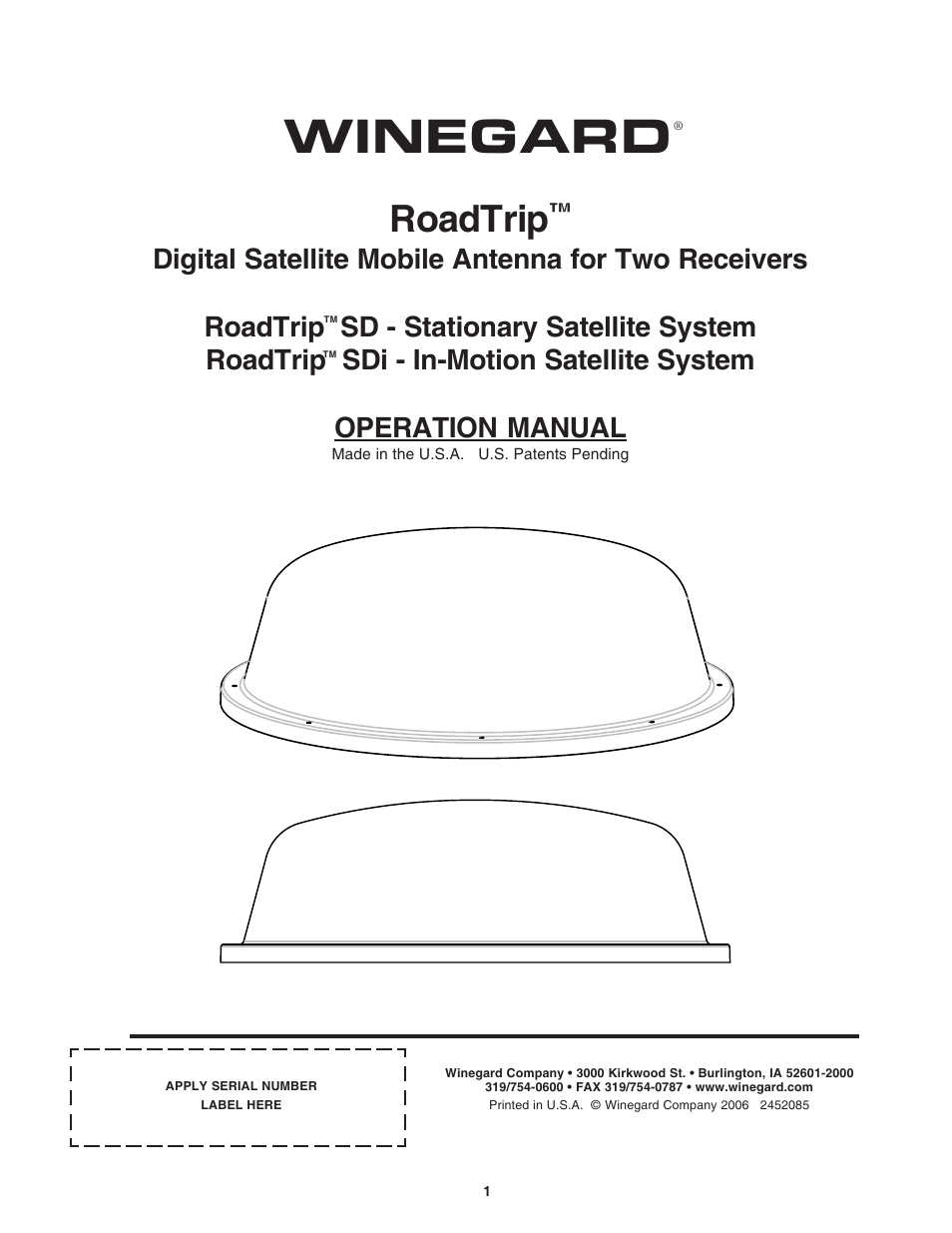 WINEGARD®

RoadTrip™
Digital Satellite Mobile Antenna for Two Receivers

RoadTrip™ SD - Stationary Satellite System
RoadTrip™ SDi - In-Motion Satellite System

OPERATION MANUAL
Made in the U.S.A. U.S. Patents Pending

APPLY SERIAL NUMBER LABEL HERE

Winegard Company • 3000 Kirkwood St. • Burlington, IA 52601-2000
319/754-0600 • FAX 319/754-0787 • www.winegard.com
Printed in U.S.A. © Winegard Company 2006 2452085

1